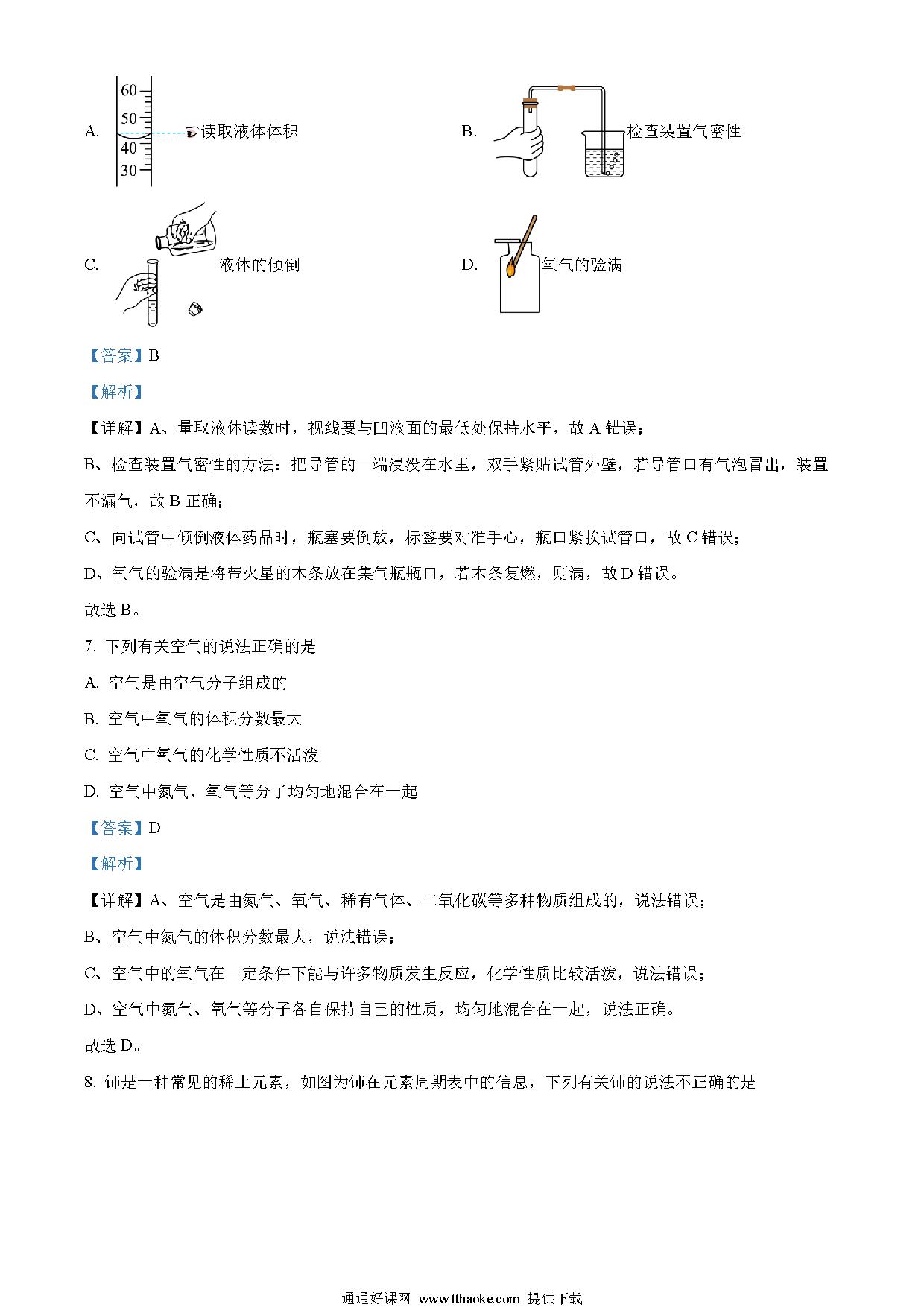 A. 60 50 40 30 读取液体体积

B. 检查装置气密性

C. 液体的倾倒

D. 氧气的验满

【答案】B

【解析】

【详解】A、量取液体读数时，视线要与凹液面的最低处保持水平，故 A 错误；

B、检查装置气密性的方法：把导管的一端浸没在水里，双手紧贴试管外壁，若导管口有气泡冒出，装置不漏气，故 B 正确；

C、向试管中倾倒液体药品时，瓶塞要倒放，标签要对准手心，瓶口紧挨试管口，故 C 错误；

D、氧气的验满是将带火星的木条放在集气瓶瓶口，若木条复燃，则满，故 D 错误。

故选 B。

7. 下列有关空气的说法正确的是

A. 空气是由空气分子组成的

B. 空气中氧气的体积分数最大

C. 空气中氧气的化学性质不活泼

D. 空气中氮气、氧气等分子均匀地混合在一起

【答案】D

【解析】

【详解】A、空气是由氮气、氧气、稀有气体、二氧化碳等多种物质组成的，说法错误；

B、空气中氮气的体积分数最大，说法错误；

C、空气中的氧气在一定条件下能与许多物质发生反应，化学性质比较活泼，说法错误；

D、空气中氮气、氧气等分子各自保持自己的性质，均匀地混合在一起，说法正确。

故选 D。

8. 铈是一种常见的稀土元素，如图为铈在元素周期表中的信息，下列有关铈的说法不正确的是

通通好课网 www.tthaoke.com 提供下载